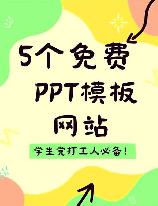 5个免费
PPT模板
网站

学生党打工人必备!